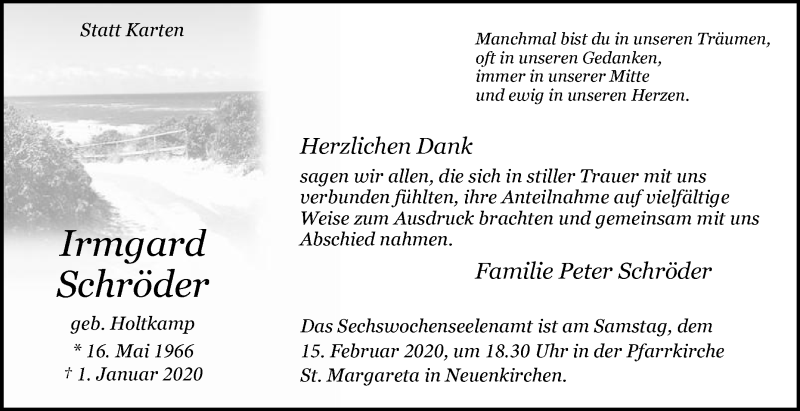 Statt Karten

Irmgard Schröder

geb. Holtkamp
* 16. Mai 1966
† 1. Januar 2020

Manchmal bist du in unseren Träumen,
oft in unseren Gedanken,
immer in unserer Mitte
und ewig in unseren Herzen.

Herzlichen Dank

sagen wir allen, die sich in stiller Trauer mit uns verbunden fühlten, ihre Anteilnahme auf vielfältige Weise zum Ausdruck brachten und gemeinsam mit uns Abschied nahmen.

Familie Peter Schröder

Das Sechswochenseelenamt ist am Samstag, dem 15. Februar 2020, um 18.30 Uhr in der Pfarrkirche St. Margareta in Neuenkirchen.